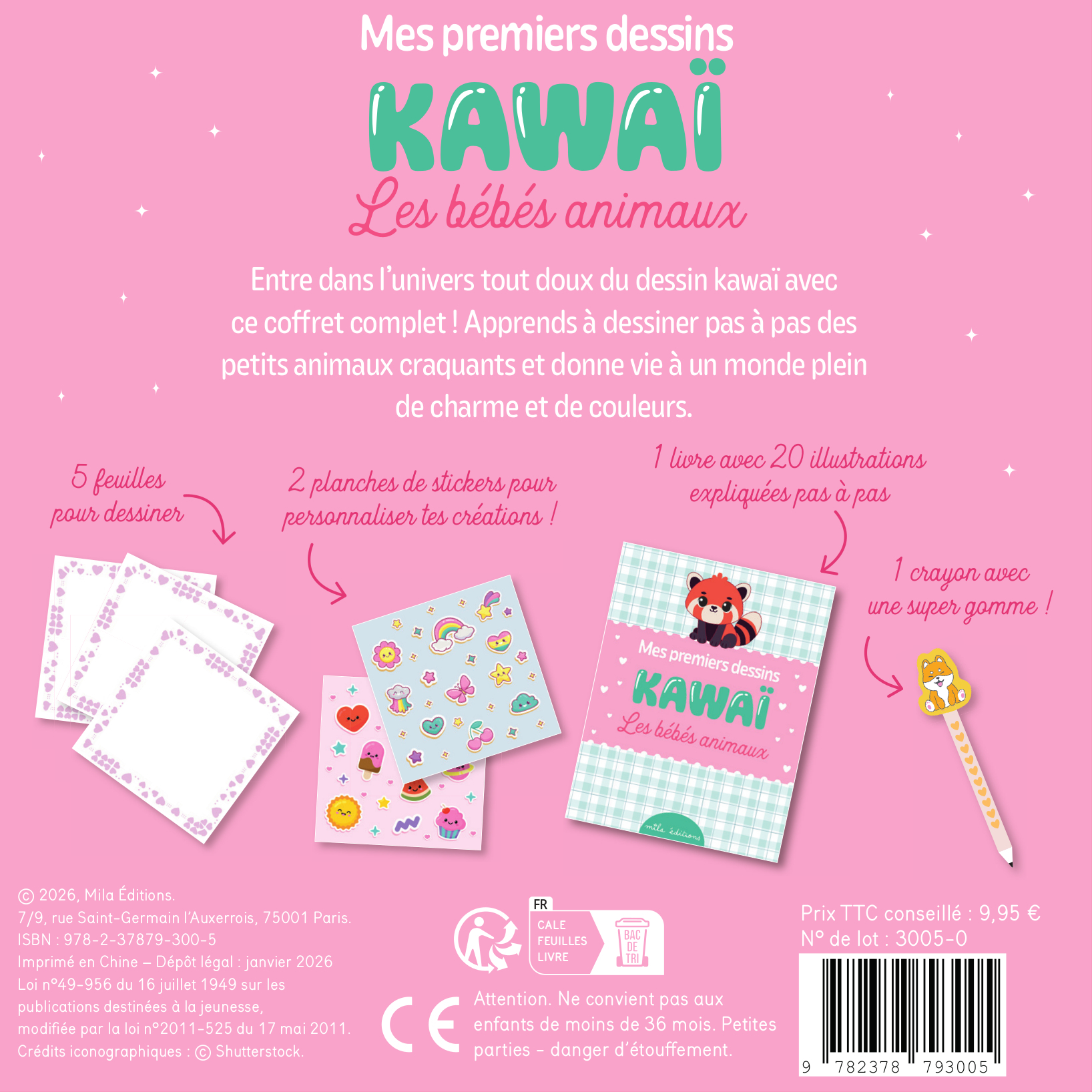 Mes premiers dessins

KAWAÏ

Les bébés animaux

Entre dans l'univers tout doux du dessin kawaï avec ce coffret complet ! Apprends à dessiner pas à pas des petits animaux craquants et donne vie à un monde plein de charme et de couleurs.

5 feuilles pour dessiner

2 planches de stickers pour personnaliser tes créations !

1 livre avec 20 illustrations expliquées pas à pas

1 crayon avec une super gomme !

Mes premiers dessins
KAWAÏ
Les bébés animaux
mila éditions

© 2026, Mila Éditions.
7/9, rue Saint-Germain l'Auxerrois, 75001 Paris.
ISBN : 978-2-37879-300-5
Imprimé en Chine – Dépôt légal : janvier 2026
Loi n°49-956 du 16 juillet 1949 sur les publications destinées à la jeunesse, modifiée par la loi n°2011-525 du 17 mai 2011.
Crédits iconographiques : © Shutterstock.

FR
CALE
FEUILLES
LIVRE
BAC DE TRI

CE

Attention. Ne convient pas aux enfants de moins de 36 mois. Petites parties – danger d'étouffement.

Prix TTC conseillé : 9,95 €
N° de lot : 3005-0

9 782378 793005